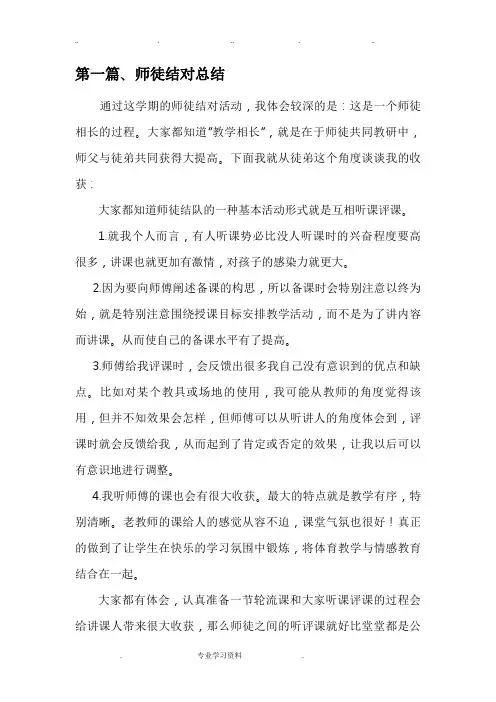 第一篇、师徒结对总结

通过这学期的师徒结对活动，我体会较深的是：这是一个师徒相长的过程。大家都知道"教学相长"，就是在于师徒共同教研中，师父与徒弟共同获得大提高。下面我就从徒弟这个角度谈谈我的收获：

大家都知道师徒结队的一种基本活动形式就是互相听课评课。

1.就我个人而言，有人听课势必比没人听课时的兴奋程度要高很多，讲课也就更加有激情，对孩子的感染力就更大。

2.因为要向师傅阐述备课的构思，所以备课时会特别注意以终为始，就是特别注意围绕授课目标安排教学活动，而不是为了讲内容而讲课。从而使自己的备课水平有了提高。

3.师傅给我评课时，会反馈出很多我自己没有意识到的优点和缺点。比如对某个教具或场地的使用，我可能从教师的角度觉得该用，但并不知效果会怎样，但师傅可以从听讲人的角度体会到，评课时就会反馈给我，从而起到了肯定或否定的效果，让我以后可以有意识地进行调整。

4.我听师傅的课也会有很大收获。最大的特点就是教学有序，特别清晰。老教师的课给人的感觉从容不迫，课堂气氛也很好！真正的做到了让学生在快乐的学习氛围中锻炼，将体育教学与情感教育结合在一起。

大家都有体会，认真准备一节轮流课和大家听课评课的过程会给讲课人带来很大收获，那么师徒之间的听评课就好比堂堂都是公

专业学习资料